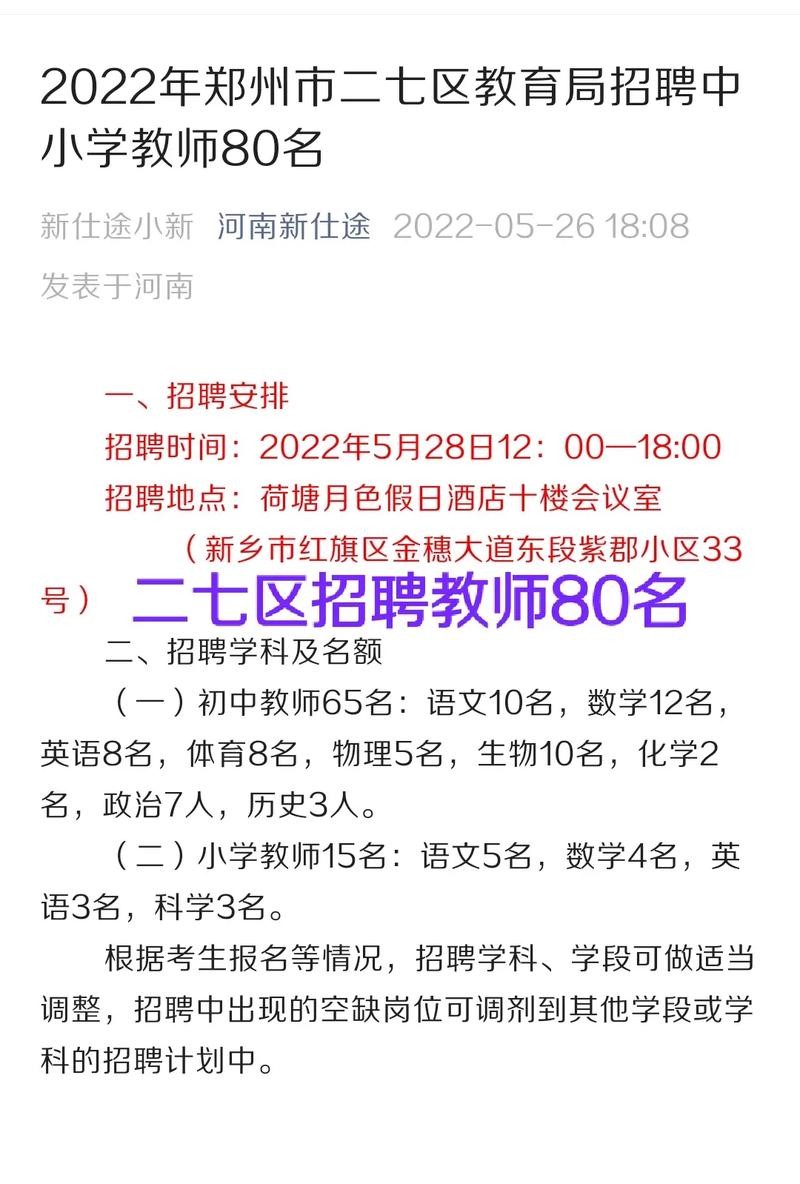 2022年郑州市二七区教育局招聘中小学教师80名

新仕途小新 河南新仕途 2022-05-26 18:08
发表于河南

一、招聘安排
招聘时间：2022年5月28日12：00—18:00
招聘地点：荷塘月色假日酒店十楼会议室
（新乡市红旗区金穗大道东段紫郡小区33号）

二七区招聘教师80名

二、招聘学科及名额
（一）初中教师65名：语文10名，数学12名，英语8名，体育8名，物理5名，生物10名，化学2名，政治7人，历史3人。
（二）小学教师15名：语文5名，数学4名，英语3名，科学3名。
根据考生报名等情况，招聘学科、学段可做适当调整，招聘中出现的空缺岗位可调剂到其他学段或学科的招聘计划中。